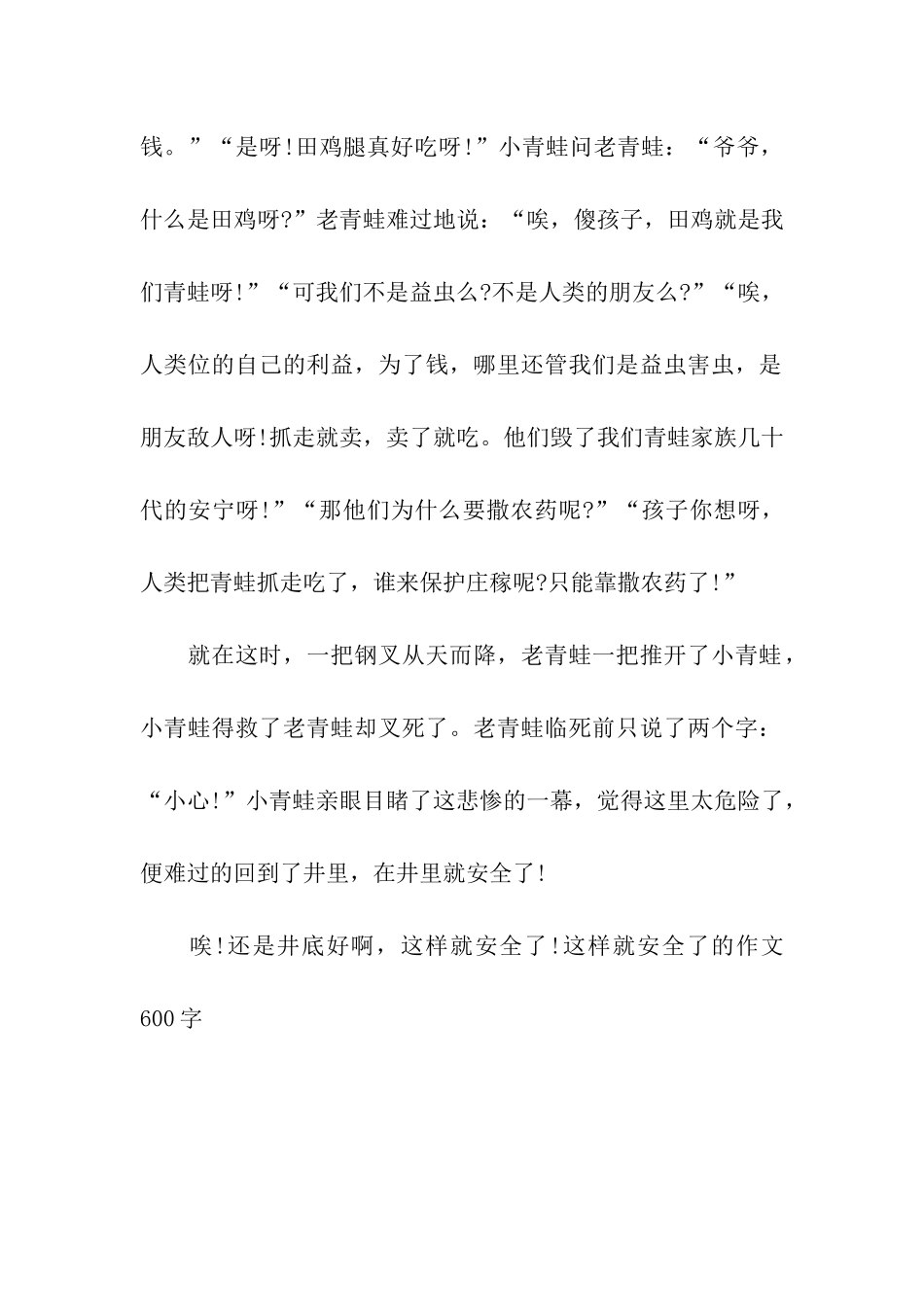 钱。”“是呀!田鸡腿真好吃呀!”小青蛙问老青蛙：“爷爷，什么是田鸡呀?”老青蛙难过地说：“唉，傻孩子，田鸡就是我们青蛙呀!”“可我们不是益虫么?不是人类的朋友么?”“唉，人类位的自己的利益，为了钱，哪里还管我们是益虫害虫，是朋友敌人呀!抓走就卖，卖了就吃。他们毁了我们青蛙家族几十代的安宁呀!”“那他们为什么要撒农药呢?”“孩子你想呀，人类把青蛙抓走吃了，谁来保护庄稼呢?只能靠撒农药了!”

就在这时，一把钢叉从天而降，老青蛙一把推开了小青蛙，小青蛙得救了老青蛙却叉死了。老青蛙临死前只说了两个字：“小心!”小青蛙亲眼目睹了这悲惨的一幕，觉得这里太危险了，便难过的回到了井里，在井里就安全了!

唉!还是井底好啊，这样就安全了!这样就安全了的作文600字